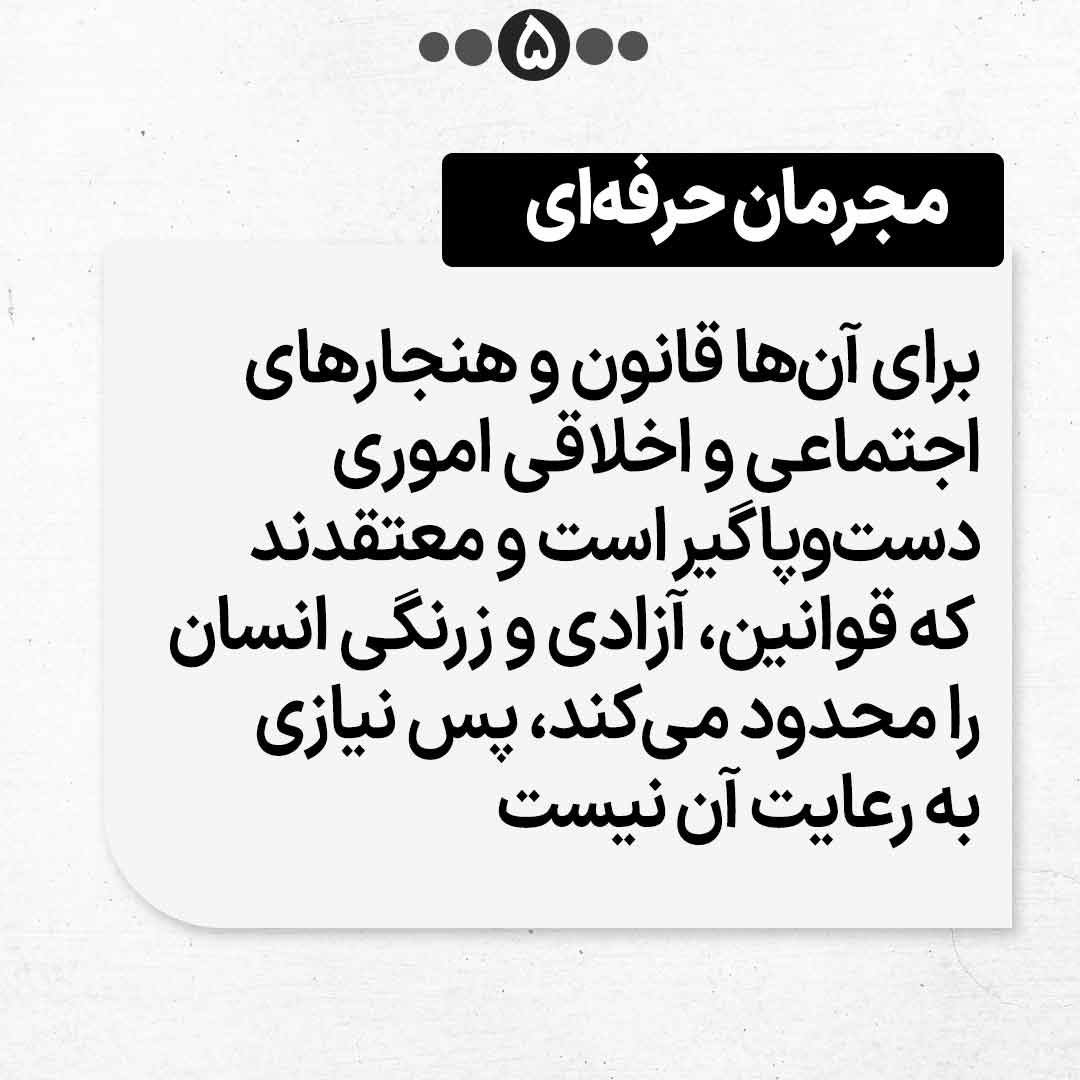 ۵

مجرمان حرفه‌ای

برای آن‌ها قانون و هنجارهای اجتماعی و اخلاقی اموری دست‌وپاگیر است و معتقدند که قوانین، آزادی و زرنگی انسان را محدود می‌کند، پس نیازی به رعایت آن نیست